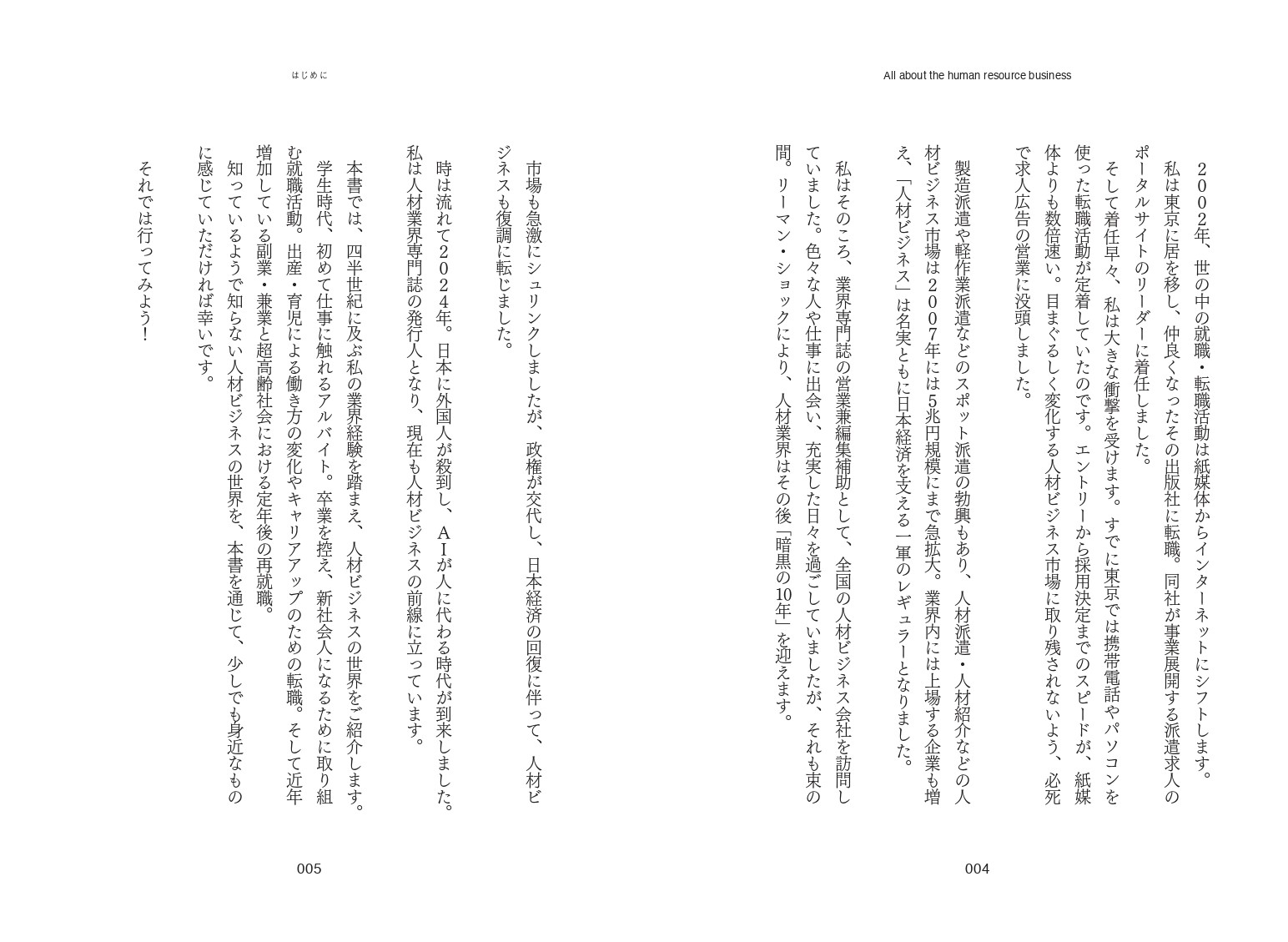 All about the human resource business

2002年、世の中の就職・転職活動は紙媒体からインターネットにシフトします。私は東京に居を移し、仲良くなったその出版社に転職。同社が事業展開する派遣求人のポータルサイトのリーダーに着任しました。

そして着任早々、私は大きな衝撃を受けます。すでに東京では携帯電話やパソコンを使った転職活動が定着していたのです。エントリーから採用決定までのスピードが、紙媒体よりも数倍速い。目まぐるしく変化する人材ビジネス市場に取り残されないよう、必死で求人広告の営業に没頭しました。

製造派遣や軽作業派遣などのスポット派遣の勃興もあり、人材派遣・人材紹介などの人材ビジネス市場は2007年には5兆円規模にまで急拡大。業界内には上場する企業も増え、「人材ビジネス」は名実ともに日本経済を支える一軍のレギュラーとなりました。

私はそのころ、業界専門誌の営業兼編集補助として、全国の人材ビジネス会社を訪問していました。色々な人や仕事に出会い、充実した日々を過ごしていましたが、それも束の間。リーマン・ショックにより、人材業界はその後「暗黒の10年」を迎えます。

004

はじめに

市場も急激にシュリンクしましたが、政権が交代し、日本経済の回復に伴って、人材ビジネスも復調に転じました。

時は流れて2024年。日本に外国人が殺到し、AIが人に代わる時代が到来しました。私は人材業界専門誌の発行人となり、現在も人材ビジネスの前線に立っています。

本書では、四半世紀に及ぶ私の業界経験を踏まえ、人材ビジネスの世界をご紹介します。学生時代、初めて仕事に触れるアルバイト。卒業を控え、新社会人になるために取り組む就職活動。出産・育児による働き方の変化やキャリアアップのための転職。そして近年増加している副業・兼業と超高齢社会における定年後の再就職。

知っているようで知らない人材ビジネスの世界を、本書を通じて、少しでも身近なものに感じていただければ幸いです。

それでは行ってみよう!

005